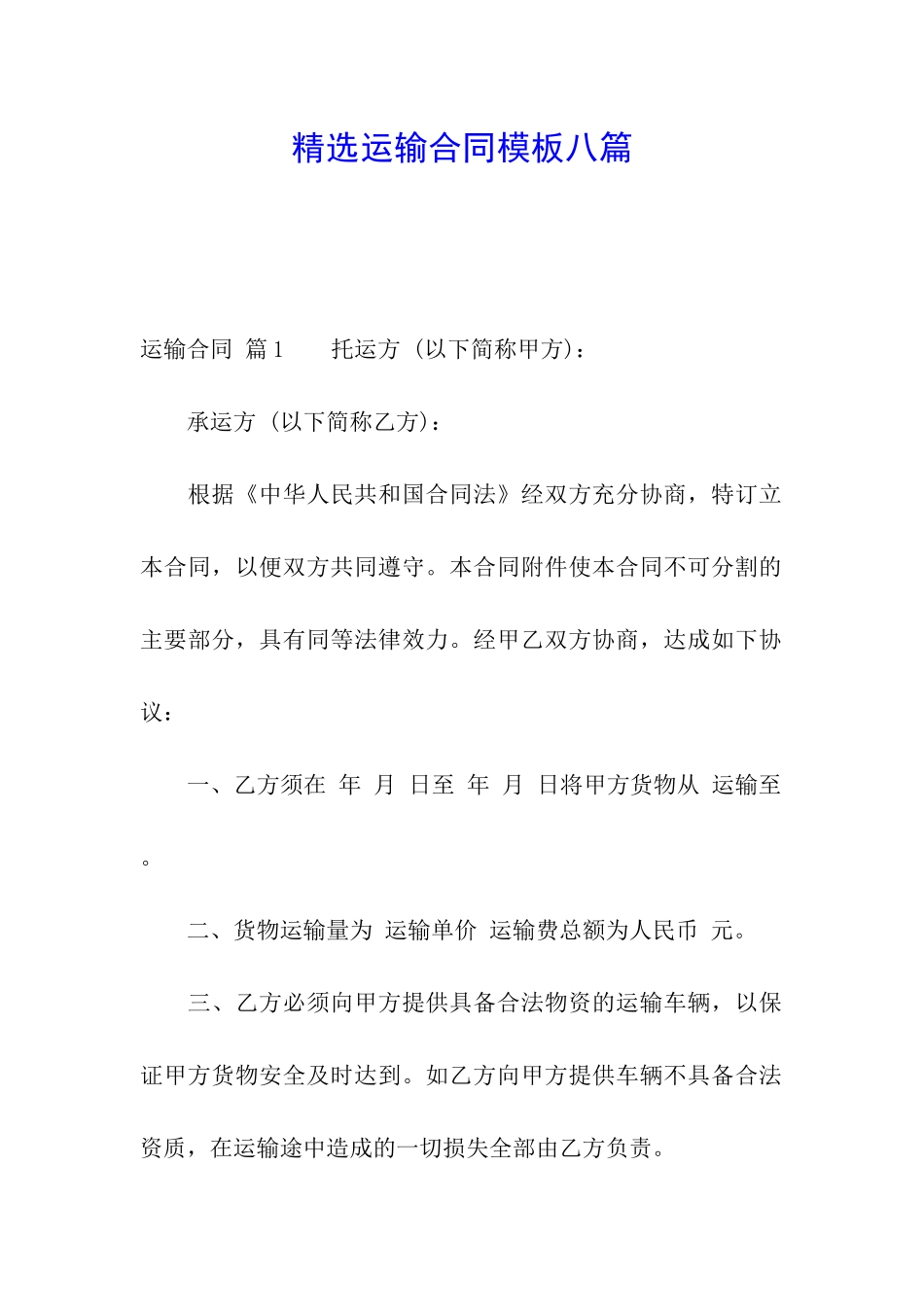 精选运输合同模板八篇

运输合同 篇1 托运方（以下简称甲方）：

承运方（以下简称乙方）：

根据《中华人民共和国合同法》经双方充分协商，特订立本合同，以便双方共同遵守。本合同附件使本合同不可分割的主要部分，具有同等法律效力。经甲乙双方协商，达成如下协议：

一、乙方须在 年 月 日至 年 月 日将甲方货物从 运输至 。

二、货物运输量为 运输单价 运输费总额为人民币 元。

三、乙方必须向甲方提供具备合法物资的运输车辆，以保证甲方货物安全及时达到。如乙方向甲方提供车辆不具备合法资质，在运输途中造成的一切损失全部由乙方负责。